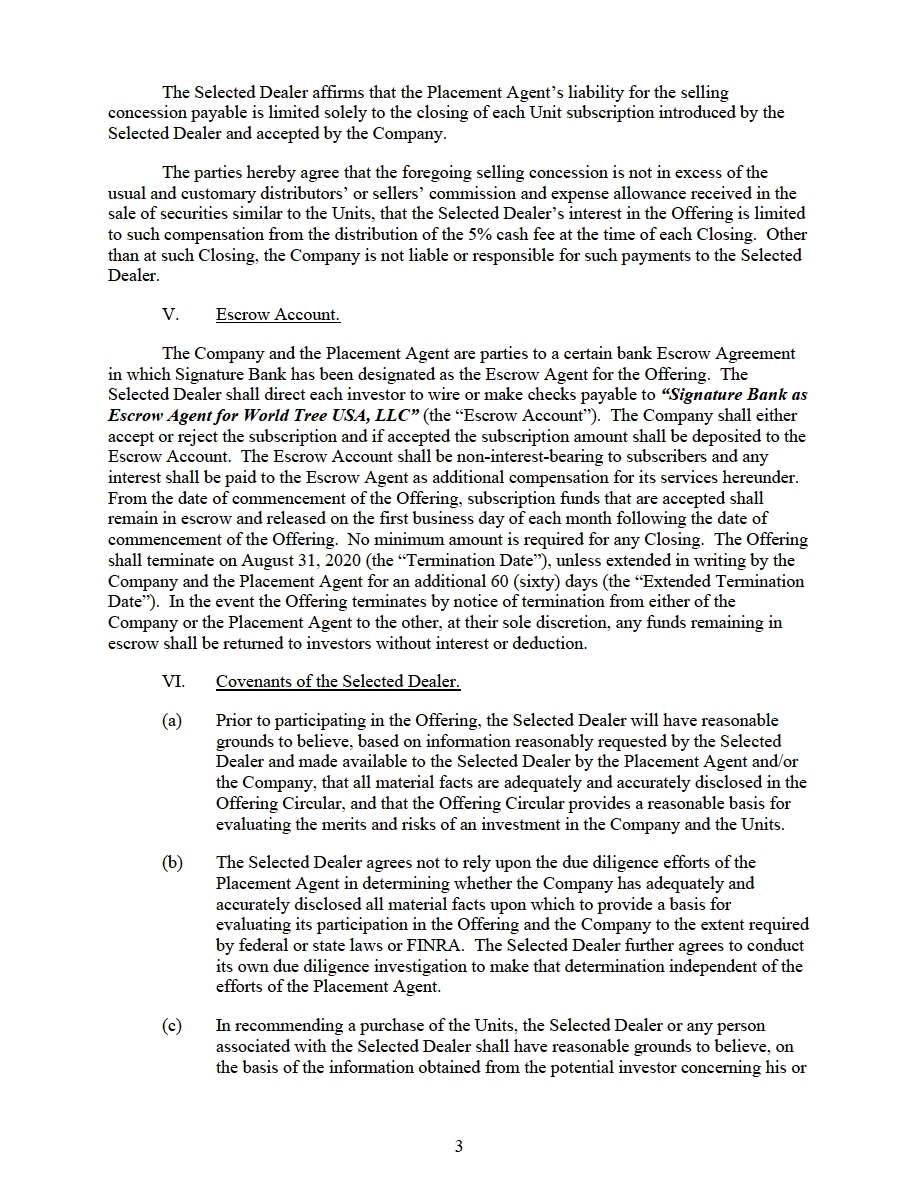 The Selected Dealer affirms that the Placement Agent's liability for the selling concession payable is limited solely to the closing of each Unit subscription introduced by the Selected Dealer and accepted by the Company.

The parties hereby agree that the foregoing selling concession is not in excess of the usual and customary distributors' or sellers' commission and expense allowance received in the sale of securities similar to the Units, that the Selected Dealer's interest in the Offering is limited to such compensation from the distribution of the 5% cash fee at the time of each Closing. Other than at such Closing, the Company is not liable or responsible for such payments to the Selected Dealer.

V. Escrow Account.

The Company and the Placement Agent are parties to a certain bank Escrow Agreement in which Signature Bank has been designated as the Escrow Agent for the Offering. The Selected Dealer shall direct each investor to wire or make checks payable to "Signature Bank as Escrow Agent for World Tree USA, LLC" (the "Escrow Account"). The Company shall either accept or reject the subscription and if accepted the subscription amount shall be deposited to the Escrow Account. The Escrow Account shall be non-interest-bearing to subscribers and any interest shall be paid to the Escrow Agent as additional compensation for its services hereunder. From the date of commencement of the Offering, subscription funds that are accepted shall remain in escrow and released on the first business day of each month following the date of commencement of the Offering. No minimum amount is required for any Closing. The Offering shall terminate on August 31, 2020 (the "Termination Date"), unless extended in writing by the Company and the Placement Agent for an additional 60 (sixty) days (the "Extended Termination Date"). In the event the Offering terminates by notice of termination from either of the Company or the Placement Agent to the other, at their sole discretion, any funds remaining in escrow shall be returned to investors without interest or deduction.

VI. Covenants of the Selected Dealer.

(a) Prior to participating in the Offering, the Selected Dealer will have reasonable grounds to believe, based on information reasonably requested by the Selected Dealer and made available to the Selected Dealer by the Placement Agent and/or the Company, that all material facts are adequately and accurately disclosed in the Offering Circular, and that the Offering Circular provides a reasonable basis for evaluating the merits and risks of an investment in the Company and the Units.

(b) The Selected Dealer agrees not to rely upon the due diligence efforts of the Placement Agent in determining whether the Company has adequately and accurately disclosed all material facts upon which to provide a basis for evaluating its participation in the Offering and the Company to the extent required by federal or state laws or FINRA. The Selected Dealer further agrees to conduct its own due diligence investigation to make that determination independent of the efforts of the Placement Agent.

(c) In recommending a purchase of the Units, the Selected Dealer or any person associated with the Selected Dealer shall have reasonable grounds to believe, on the basis of the information obtained from the potential investor concerning his or

3